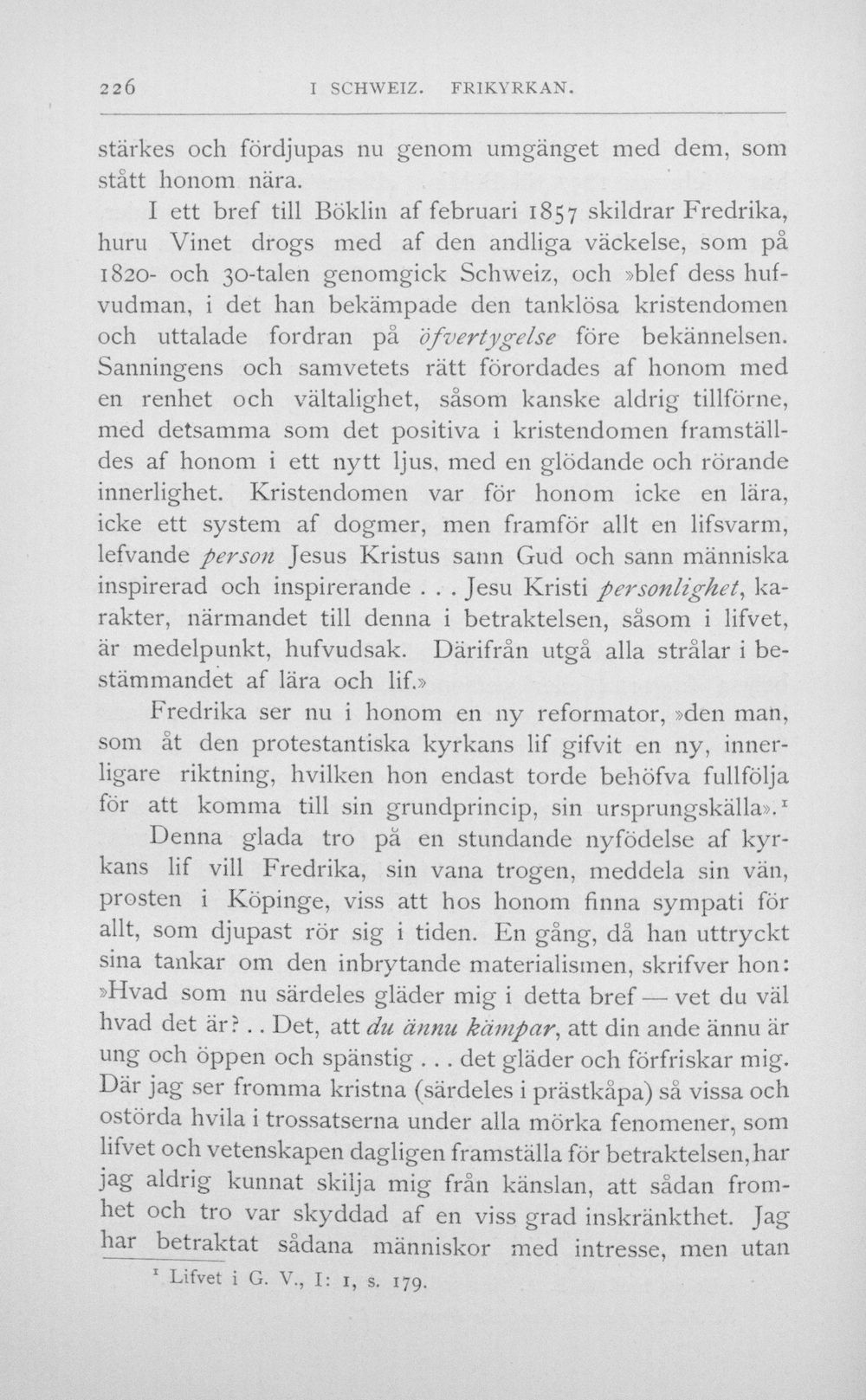 226 I SCHWEIZ. FRIKYRKAN.

stärkes och fördjupas nu genom umgänget med dem, som stått honom nära.

I ett bref till Böklin af februari 1857 skildrar Fredrika, huru Vinet drogs med af den andliga väckelse, som på 1820- och 30-talen genomgick Schweiz, och »blef dess hufvudman, i det han bekämpade den tanklösa kristendomen och uttalade fordran på öfvertygelse före bekännelsen. Sanningens och samvetets rätt förordades af honom med en renhet och vältalighet, såsom kanske aldrig tillförne, med detsamma som det positiva i kristendomen framställdes af honom i ett nytt ljus, med en glödande och rörande innerlighet. Kristendomen var för honom icke en lära, icke ett system af dogmer, men framför allt en lifsvarm, lefvande person Jesus Kristus sann Gud och sann människa inspirerad och inspirerande . . . Jesu Kristi personlighet, karakter, närmandet till denna i betraktelsen, såsom i lifvet, är medelpunkt, hufvudsak. Därifrån utgå alla strålar i bestämmandet af lära och lif.»

Fredrika ser nu i honom en ny reformator, »den man, som åt den protestantiska kyrkans lif gifvit en ny, innerligare riktning, hvilken hon endast torde behöfva fullfölja för att komma till sin grundprincip, sin ursprungskälla».$^{1}$

Denna glada tro på en stundande nyfödelse af kyrkans lif vill Fredrika, sin vana trogen, meddela sin vän, prosten i Köpinge, viss att hos honom finna sympati för allt, som djupast rör sig i tiden. En gång, då han uttryckt sina tankar om den inbrytande materialismen, skrifver hon: »Hvad som nu särdeles gläder mig i detta bref — vet du väl hvad det är? . . Det, att du ännu kämpar, att din ande ännu är ung och öppen och spänstig . . . det gläder och förfriskar mig. Där jag ser fromma kristna (särdeles i prästkåpa) så vissa och ostörda hvila i trossatserna under alla mörka fenomener, som lifvet och vetenskapen dagligen framställa för betraktelsen, har jag aldrig kunnat skilja mig från känslan, att sådan fromhet och tro var skyddad af en viss grad inskränkthet. Jag har betraktat sådana människor med intresse, men utan

$^{1}$ Lifvet i G. V., I: 1, s. 179.